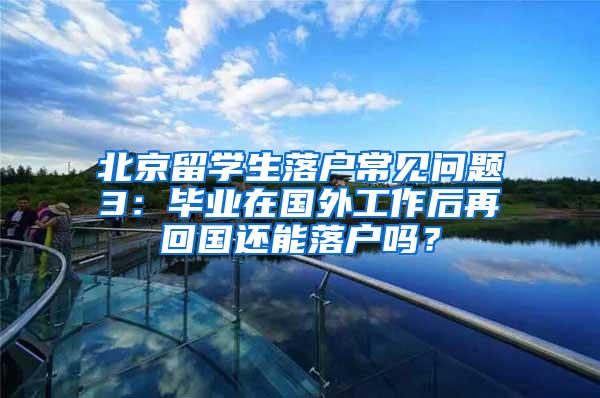 北京留学生落户常见问题3：毕业在国外工作后再回国还能落户吗？